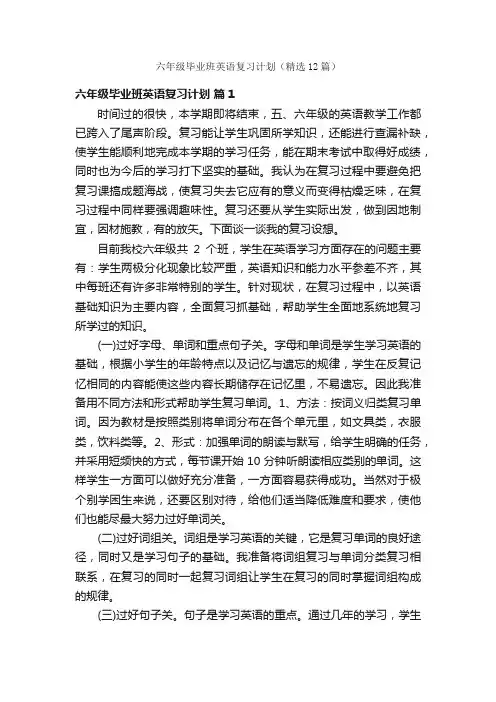 六年级毕业班英语复习计划（精选12篇）

六年级毕业班英语复习计划 篇1

时间过的很快，本学期即将结束，五、六年级的英语教学工作都已跨入了尾声阶段。复习能让学生巩固所学知识，还能进行查漏补缺，使学生能顺利地完成本学期的学习任务，能在期末考试中取得好成绩，同时也为今后的学习打下坚实的基础。我认为在复习过程中要避免把复习课搞成题海战，使复习失去它应有的意义而变得枯燥乏味，在复习过程中同样要强调趣味性。复习还要从学生实际出发，做到因地制宜，因材施教，有的放矢。下面谈一谈我的复习设想。

目前我校六年级共 2 个班，学生在英语学习方面存在的问题主要有：学生两极分化现象比较严重，英语知识和能力水平参差不齐，其中每班还有许多非常特别的学生。针对现状，在复习过程中，以英语基础知识为主要内容，全面复习抓基础，帮助学生全面地系统地复习所学过的知识。

(一)过好字母、单词和重点句子关。字母和单词是学生学习英语的基础，根据小学生的年龄特点以及记忆与遗忘的规律，学生在反复记忆相同的内容能使这些内容长期储存在记忆里，不易遗忘。因此我准备用不同方法和形式帮助学生复习单词。1、方法：按词义归类复习单词。因为教材是按照类别将单词分布在各个单元里，如文具类，衣服类，饮料类等。2、形式：加强单词的朗读与默写，给学生明确的任务，并采用短频快的方式，每节课开始 10 分钟听朗读相应类别的单词。这样学生一方面可以做好充分准备，一方面容易获得成功。当然对于极个别学困生来说，还要区别对待，给他们适当降低难度和要求，使他们也能尽最大努力过好单词关。

(二)过好词组关。词组是学习英语的关键，它是复习单词的良好途径，同时又是学习句子的基础。我准备将词组复习与单词分类复习相联系，在复习的同时一起复习词组让学生在复习的同时掌握词组构成的规律。

(三)过好句子关。句子是学习英语的重点。通过几年的学习，学生